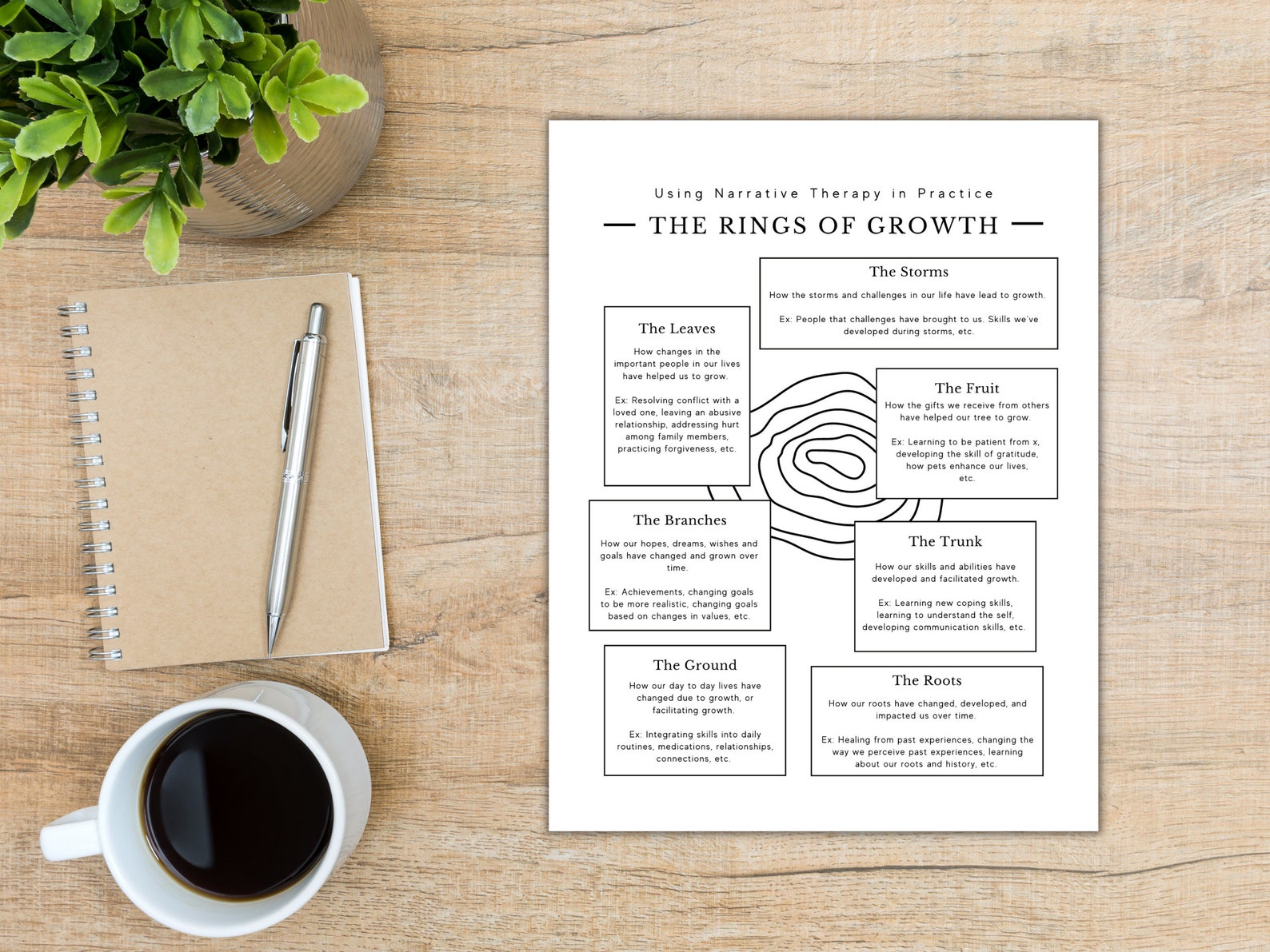 Using Narrative Therapy in Practice

THE RINGS OF GROWTH

The Storms

How the storms and challenges in our life have lead to growth.

Ex: People that challenges have brought to us. Skills we've developed during storms, etc.

The Leaves

How changes in the important people in our lives have helped us to grow.

Ex: Resolving conflict with a loved one, leaving an abusive relationship, addressing hurt among family members, practicing forgiveness, etc.

The Fruit

How the gifts we receive from others have helped our tree to grow.

Ex: Learning to be patient from x, developing the skill of gratitude, how pets enhance our lives, etc.

The Branches

How our hopes, dreams, wishes and goals have changed and grown over time.

Ex: Achievements, changing goals to be more realistic, changing goals based on changes in values, etc.

The Trunk

How our skills and abilities have developed and facilitated growth.

Ex: Learning new coping skills, learning to understand the self, developing communication skills, etc.

The Ground

How our day to day lives have changed due to growth, or facilitating growth.

Ex: Integrating skills into daily routines, medications, relationships, connections, etc.

The Roots

How our roots have changed, developed, and impacted us over time.

Ex: Healing from past experiences, changing the way we perceive past experiences, learning about our roots and history, etc.